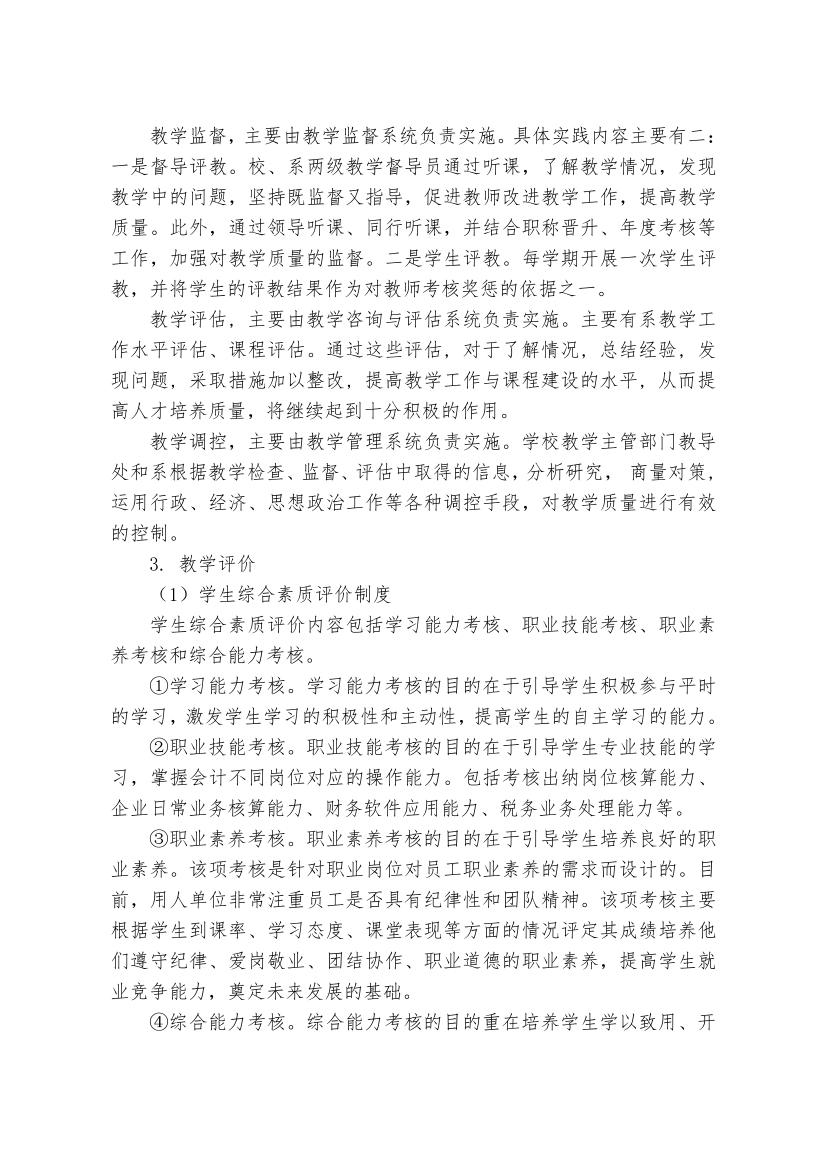 教学监督，主要由教学监督系统负责实施。具体实践内容主要有二：一是督导评教。校、系两级教学督导员通过听课，了解教学情况，发现教学中的问题，坚持既监督又指导，促进教师改进教学工作，提高教学质量。此外，通过领导听课、同行听课，并结合职称晋升、年度考核等工作，加强对教学质量的监督。二是学生评教。每学期开展一次学生评教，并将学生的评教结果作为对教师考核奖惩的依据之一。

教学评估，主要由教学咨询与评估系统负责实施。主要有系教学工作水平评估、课程评估。通过这些评估，对于了解情况，总结经验，发现问题，采取措施加以整改，提高教学工作与课程建设的水平，从而提高人才培养质量，将继续起到十分积极的作用。

教学调控，主要由教学管理系统负责实施。学校教学主管部门教导处和系根据教学检查、监督、评估中取得的信息，分析研究， 商量对策，运用行政、经济、思想政治工作等各种调控手段，对教学质量进行有效的控制。

3. 教学评价

（1）学生综合素质评价制度

学生综合素质评价内容包括学习能力考核、职业技能考核、职业素养考核和综合能力考核。

①学习能力考核。学习能力考核的目的在于引导学生积极参与平时的学习，激发学生学习的积极性和主动性，提高学生的自主学习的能力。

②职业技能考核。职业技能考核的目的在于引导学生专业技能的学习，掌握会计不同岗位对应的操作能力。包括考核出纳岗位核算能力、企业日常业务核算能力、财务软件应用能力、税务业务处理能力等。

③职业素养考核。职业素养考核的目的在于引导学生培养良好的职业素养。该项考核是针对职业岗位对员工职业素养的需求而设计的。目前，用人单位非常注重员工是否具有纪律性和团队精神。该项考核主要根据学生到课率、学习态度、课堂表现等方面的情况评定其成绩培养他们遵守纪律、爱岗敬业、团结协作、职业道德的职业素养，提高学生就业竞争能力，奠定未来发展的基础。

④综合能力考核。综合能力考核的目的重在培养学生学以致用、开